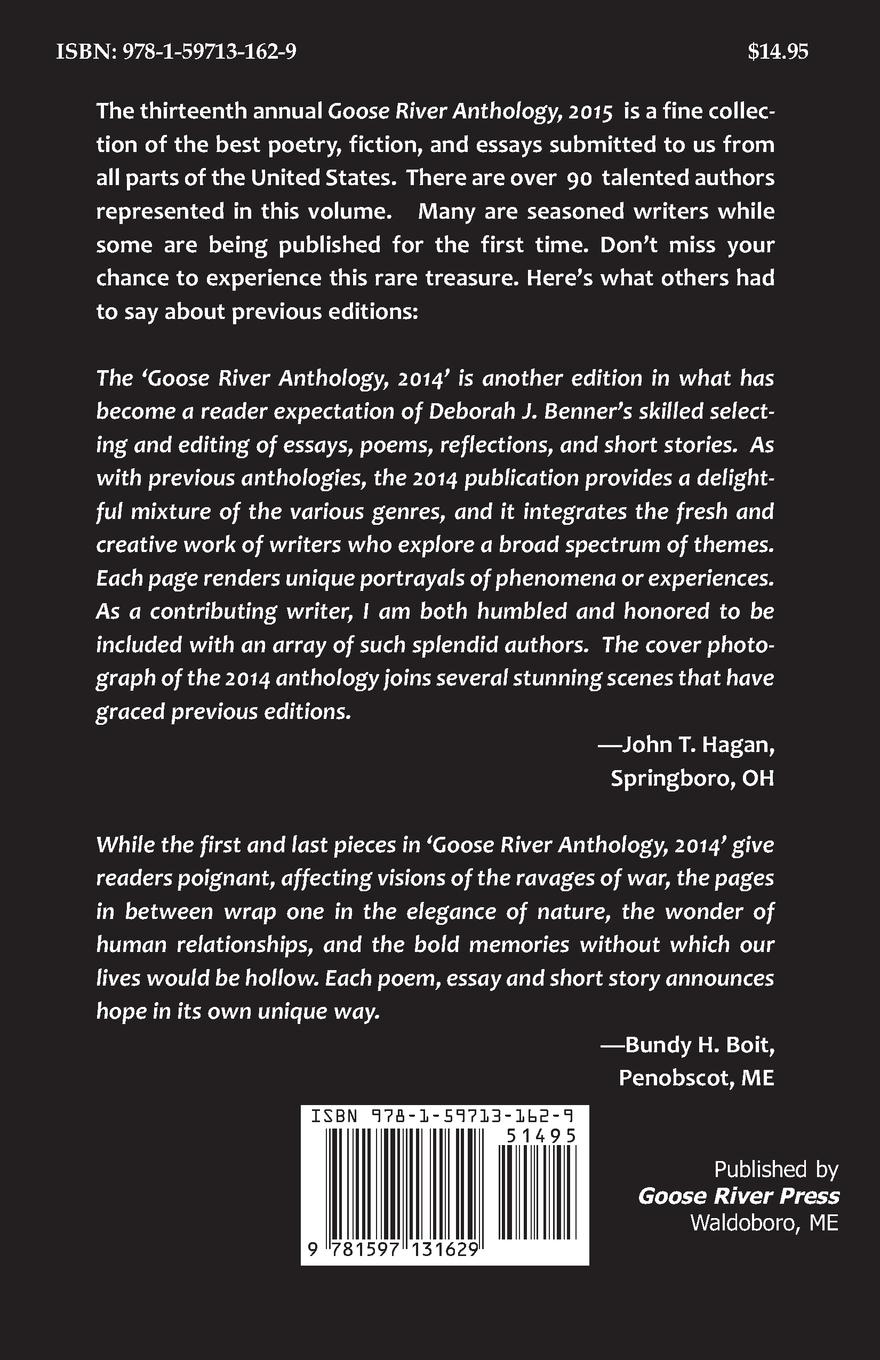 ISBN: 978-1-59713-162-9

$14.95

The thirteenth annual Goose River Anthology, 2015 is a fine collection of the best poetry, fiction, and essays submitted to us from all parts of the United States. There are over 90 talented authors represented in this volume. Many are seasoned writers while some are being published for the first time. Don't miss your chance to experience this rare treasure. Here's what others had to say about previous editions:

The 'Goose River Anthology, 2014' is another edition in what has become a reader expectation of Deborah J. Benner's skilled selecting and editing of essays, poems, reflections, and short stories. As with previous anthologies, the 2014 publication provides a delightful mixture of the various genres, and it integrates the fresh and creative work of writers who explore a broad spectrum of themes. Each page renders unique portrayals of phenomena or experiences. As a contributing writer, I am both humbled and honored to be included with an array of such splendid authors. The cover photograph of the 2014 anthology joins several stunning scenes that have graced previous editions.

—John T. Hagan,
Springboro, OH

While the first and last pieces in 'Goose River Anthology, 2014' give readers poignant, affecting visions of the ravages of war, the pages in between wrap one in the elegance of nature, the wonder of human relationships, and the bold memories without which our lives would be hollow. Each poem, essay and short story announces hope in its own unique way.

—Bundy H. Boit,
Penobscot, ME

ISBN 978-1-59713-162-9
51495
9 781597 131629

Published by
Goose River Press
Waldoboro, ME